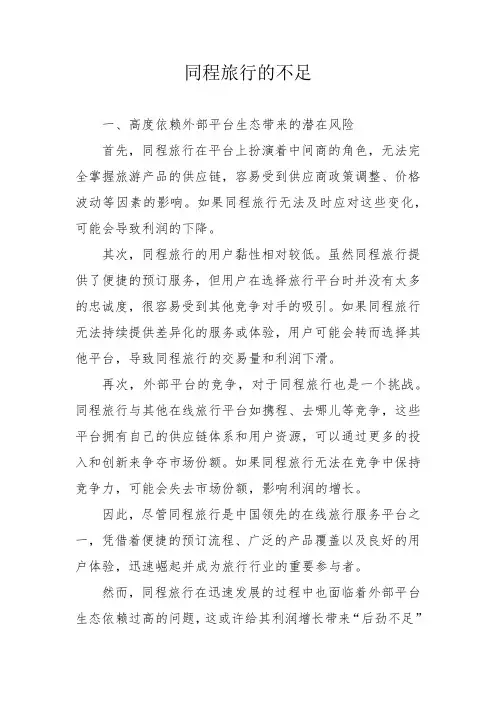 同程旅行的不足

一、高度依赖外部平台生态带来的潜在风险

首先，同程旅行在平台上扮演着中间商的角色，无法完全掌握旅游产品的供应链，容易受到供应商政策调整、价格波动等因素的影响。如果同程旅行无法及时应对这些变化，可能会导致利润的下降。

其次，同程旅行的用户黏性相对较低。虽然同程旅行提供了便捷的预订服务，但用户在选择旅行平台时并没有太多的忠诚度，很容易受到其他竞争对手的吸引。如果同程旅行无法持续提供差异化的服务或体验，用户可能会转而选择其他平台，导致同程旅行的交易量和利润下滑。

再次，外部平台的竞争，对于同程旅行也是一个挑战。同程旅行与其他在线旅行平台如携程、去哪儿等竞争，这些平台拥有自己的供应链体系和用户资源，可以通过更多的投入和创新来争夺市场份额。如果同程旅行无法在竞争中保持竞争力，可能会失去市场份额，影响利润的增长。

因此，尽管同程旅行是中国领先的在线旅行服务平台之一，凭借着便捷的预订流程、广泛的产品覆盖以及良好的用户体验，迅速崛起并成为旅行行业的重要参与者。

然而，同程旅行在迅速发展的过程中也面临着外部平台生态依赖过高的问题，这或许给其利润增长带来“后劲不足”